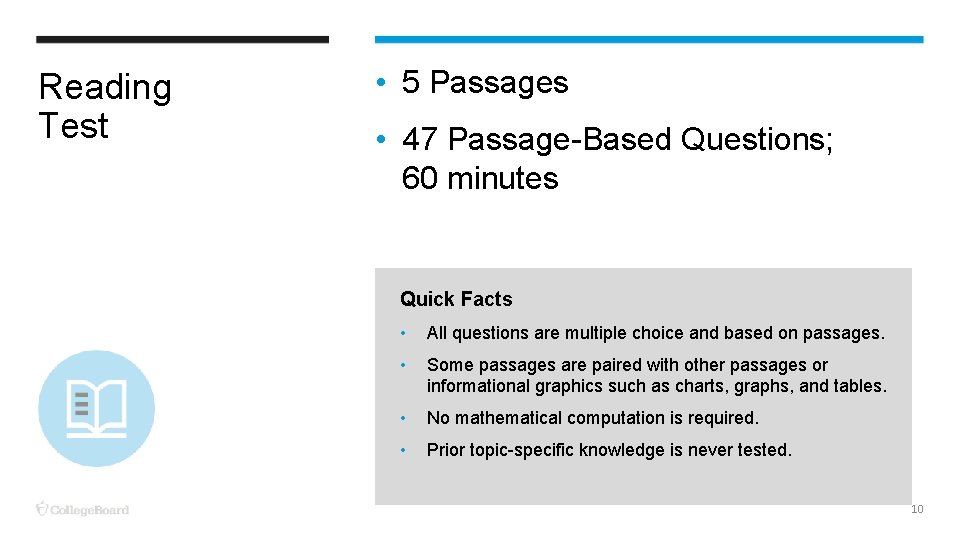 Reading Test

• 5 Passages

• 47 Passage-Based Questions; 60 minutes

Quick Facts

• All questions are multiple choice and based on passages.

• Some passages are paired with other passages or informational graphics such as charts, graphs, and tables.

• No mathematical computation is required.

• Prior topic-specific knowledge is never tested.

CollegeBoard

10